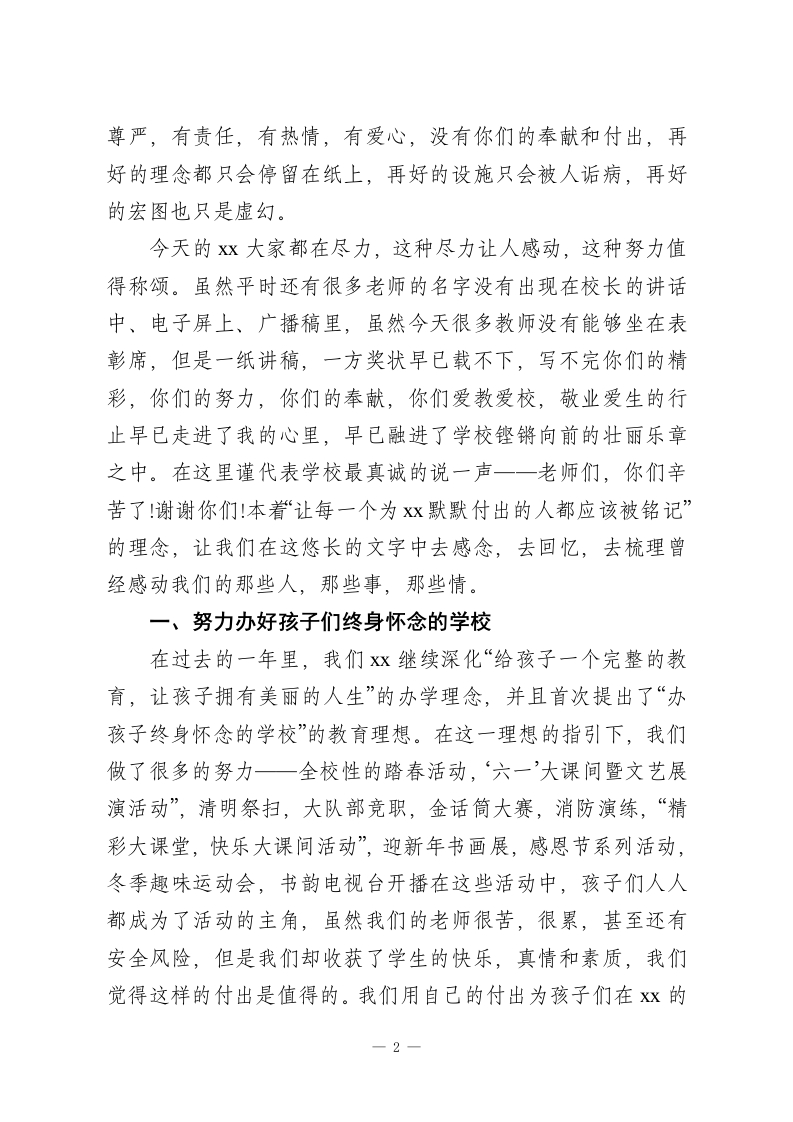 尊严，有责任，有热情，有爱心，没有你们的奉献和付出，再好的理念都只会停留在纸上，再好的设施只会被人诟病，再好的宏图也只是虚幻。

今天的 xx 大家都在尽力，这种尽力让人感动，这种努力值得称颂。虽然平时还有很多老师的名字没有出现在校长的讲话中、电子屏上、广播稿里，虽然今天很多教师没有能够坐在表彰席，但是一纸讲稿，一方奖状早已载不下，写不完你们的精彩，你们的努力，你们的奉献，你们爱教爱校，敬业爱生的行止早已走进了我的心里，早已融进了学校铿锵向前的壮丽乐章之中。在这里谨代表学校最真诚的说一声——老师们，你们辛苦了!谢谢你们!本着“让每一个为 xx 默默付出的人都应该被铭记”的理念，让我们在这悠长的文字中去感念，去回忆，去梳理曾经感动我们的那些人，那些事，那些情。

一、努力办好孩子们终身怀念的学校

在过去的一年里，我们 xx 继续深化“给孩子一个完整的教育，让孩子拥有美丽的人生”的办学理念，并且首次提出了“办孩子终身怀念的学校”的教育理想。在这一理想的指引下，我们做了很多的努力——全校性的踏春活动，‘六一’大课间暨文艺展演活动”，清明祭扫，大队部竞职，金话筒大赛，消防演练，“精彩大课堂，快乐大课间活动”，迎新年书画展，感恩节系列活动，冬季趣味运动会，书韵电视台开播在这些活动中，孩子们人人都成为了活动的主角，虽然我们的老师很苦，很累，甚至还有安全风险，但是我们却收获了学生的快乐，真情和素质，我们觉得这样的付出是值得的。我们用自己的付出为孩子们在 xx 的

— 2 —